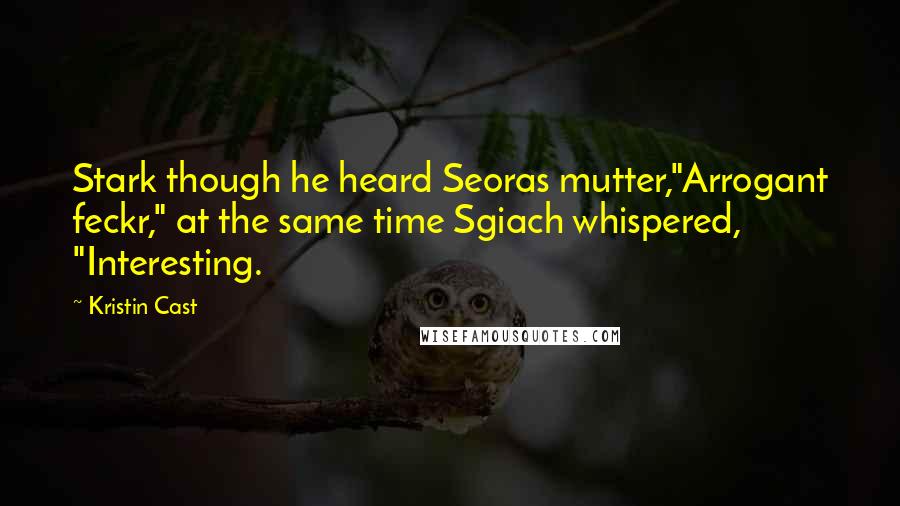 Stark though he heard Seoras mutter,"Arrogant feckr," at the same time Sgiach whispered, "Interesting.

~ Kristin Cast

WISEFAMOUSQUOTES.COM